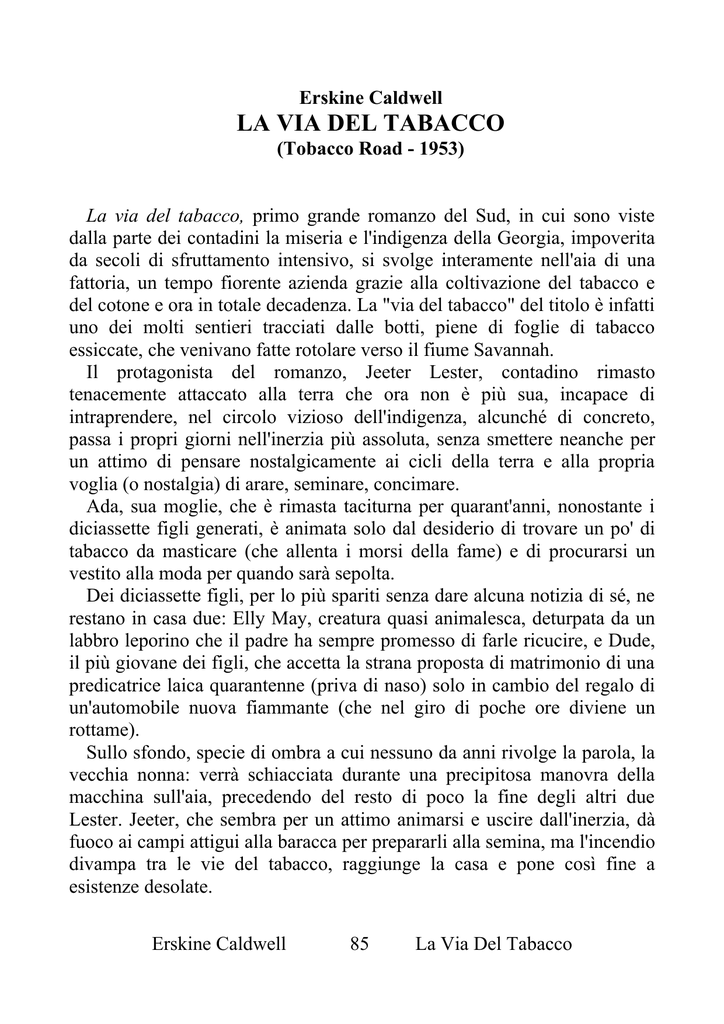 Erskine Caldwell
LA VIA DEL TABACCO
(Tobacco Road - 1953)

La via del tabacco, primo grande romanzo del Sud, in cui sono viste dalla parte dei contadini la miseria e l'indigenza della Georgia, impoverita da secoli di sfruttamento intensivo, si svolge interamente nell'aia di una fattoria, un tempo fiorente azienda grazie alla coltivazione del tabacco e del cotone e ora in totale decadenza. La "via del tabacco" del titolo è infatti uno dei molti sentieri tracciati dalle botti, piene di foglie di tabacco essiccate, che venivano fatte rotolare verso il fiume Savannah.

Il protagonista del romanzo, Jeeter Lester, contadino rimasto tenacemente attaccato alla terra che ora non è più sua, incapace di intraprendere, nel circolo vizioso dell'indigenza, alcunché di concreto, passa i propri giorni nell'inerzia più assoluta, senza smettere neanche per un attimo di pensare nostalgicamente ai cicli della terra e alla propria voglia (o nostalgia) di arare, seminare, concimare.

Ada, sua moglie, che è rimasta taciturna per quarant'anni, nonostante i diciassette figli generati, è animata solo dal desiderio di trovare un po' di tabacco da masticare (che allenta i morsi della fame) e di procurarsi un vestito alla moda per quando sarà sepolta.

Dei diciassette figli, per lo più spariti senza dare alcuna notizia di sé, ne restano in casa due: Elly May, creatura quasi animalesca, deturpata da un labbro leporino che il padre ha sempre promesso di farle ricucire, e Dude, il più giovane dei figli, che accetta la strana proposta di matrimonio di una predicatrice laica quarantenne (priva di naso) solo in cambio del regalo di un'automobile nuova fiammante (che nel giro di poche ore diviene un rottame).

Sullo sfondo, specie di ombra a cui nessuno da anni rivolge la parola, la vecchia nonna: verrà schiacciata durante una precipitosa manovra della macchina sull'aia, precedendo del resto di poco la fine degli altri due Lester. Jeeter, che sembra per un attimo animarsi e uscire dall'inerzia, dà fuoco ai campi attigui alla baracca per prepararli alla semina, ma l'incendio divampa tra le vie del tabacco, raggiunge la casa e pone così fine a esistenze desolate.

Erskine Caldwell 85 La Via Del Tabacco